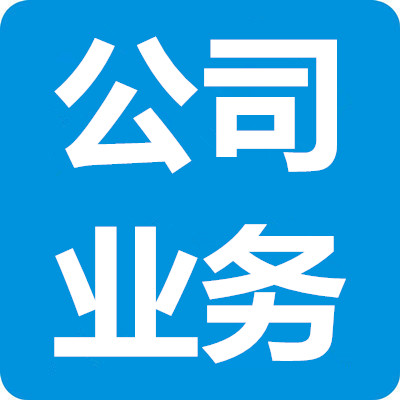 公司
业务